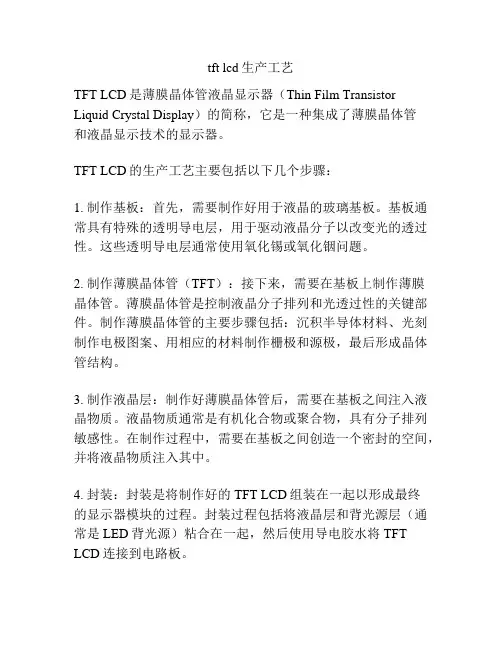 tft lcd 生产工艺

TFT LCD 是薄膜晶体管液晶显示器（Thin Film Transistor Liquid Crystal Display）的简称，它是一种集成了薄膜晶体管和液晶显示技术的显示器。

TFT LCD 的生产工艺主要包括以下几个步骤：

1. 制作基板：首先，需要制作好用于液晶的玻璃基板。基板通常具有特殊的透明导电层，用于驱动液晶分子以改变光的透过性。这些透明导电层通常使用氧化锡或氧化铟问题。

2. 制作薄膜晶体管（TFT）：接下来，需要在基板上制作薄膜晶体管。薄膜晶体管是控制液晶分子排列和光透过性的关键部件。制作薄膜晶体管的主要步骤包括：沉积半导体材料、光刻制作电极图案、用相应的材料制作栅极和源极，最后形成晶体管结构。

3. 制作液晶层：制作好薄膜晶体管后，需要在基板之间注入液晶物质。液晶物质通常是有机化合物或聚合物，具有分子排列敏感性。在制作过程中，需要在基板之间创造一个密封的空间，并将液晶物质注入其中。

4. 封装：封装是将制作好的 TFT LCD 组装在一起以形成最终的显示器模块的过程。封装过程包括将液晶层和背光源层（通常是 LED 背光源）粘合在一起，然后使用导电胶水将 TFT LCD 连接到电路板。